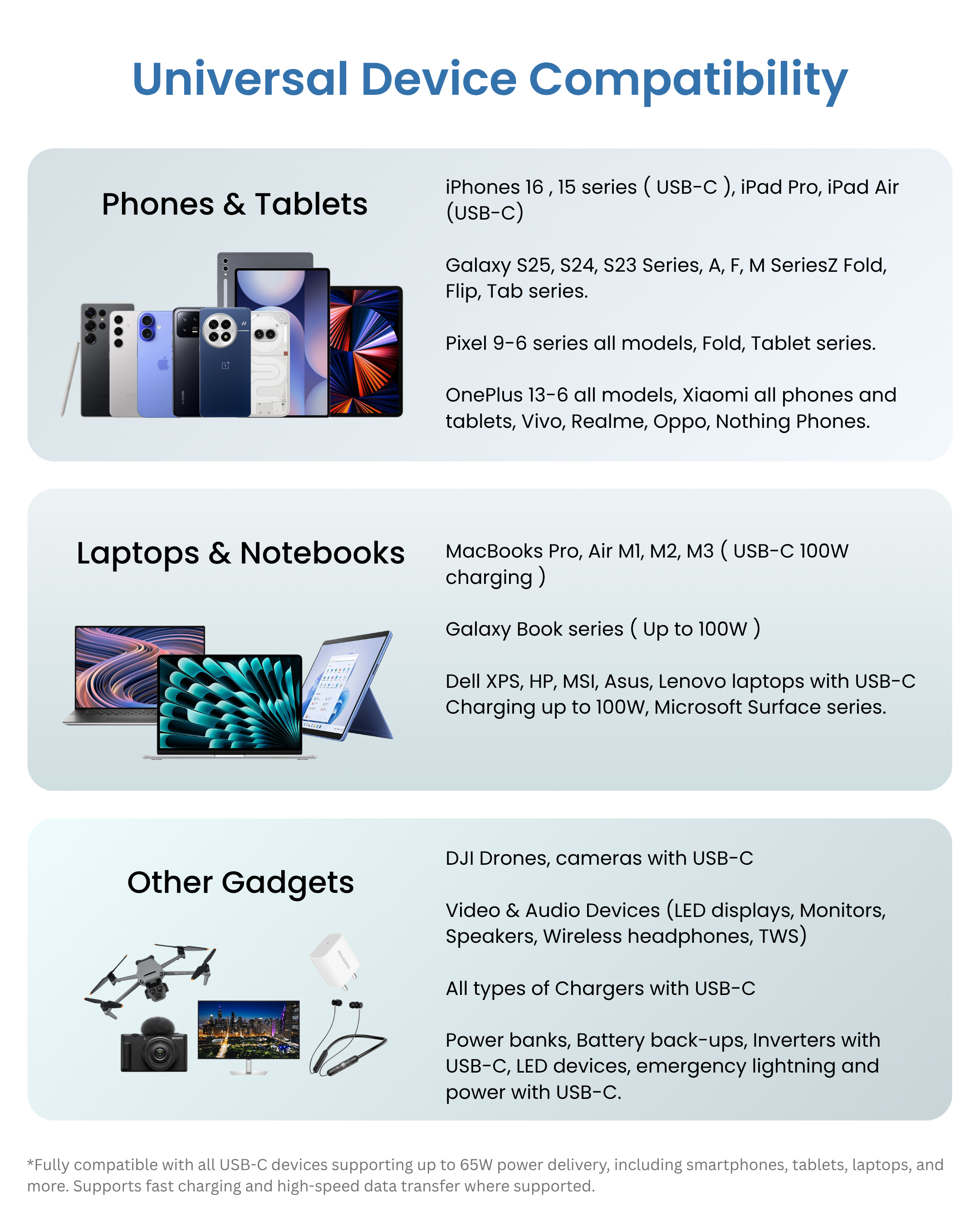 Universal Device Compatibility

Phones & Tablets

iPhones 16 , 15 series ( USB-C ), iPad Pro, iPad Air (USB-C)

Galaxy S25, S24, S23 Series, A, F, M SeriesZ Fold, Flip, Tab series.

Pixel 9-6 series all models, Fold, Tablet series.

OnePlus 13-6 all models, Xiaomi all phones and tablets, Vivo, Realme, Oppo, Nothing Phones.

Laptops & Notebooks

MacBooks Pro, Air M1, M2, M3 ( USB-C 100W charging )

Galaxy Book series ( Up to 100W )

Dell XPS, HP, MSI, Asus, Lenovo laptops with USB-C Charging up to 100W, Microsoft Surface series.

Other Gadgets

DJI Drones, cameras with USB-C

Video & Audio Devices (LED displays, Monitors, Speakers, Wireless headphones, TWS)

All types of Chargers with USB-C

Power banks, Battery back-ups, Inverters with USB-C, LED devices, emergency lightning and power with USB-C.

*Fully compatible with all USB-C devices supporting up to 65W power delivery, including smartphones, tablets, laptops, and more. Supports fast charging and high-speed data transfer where supported.